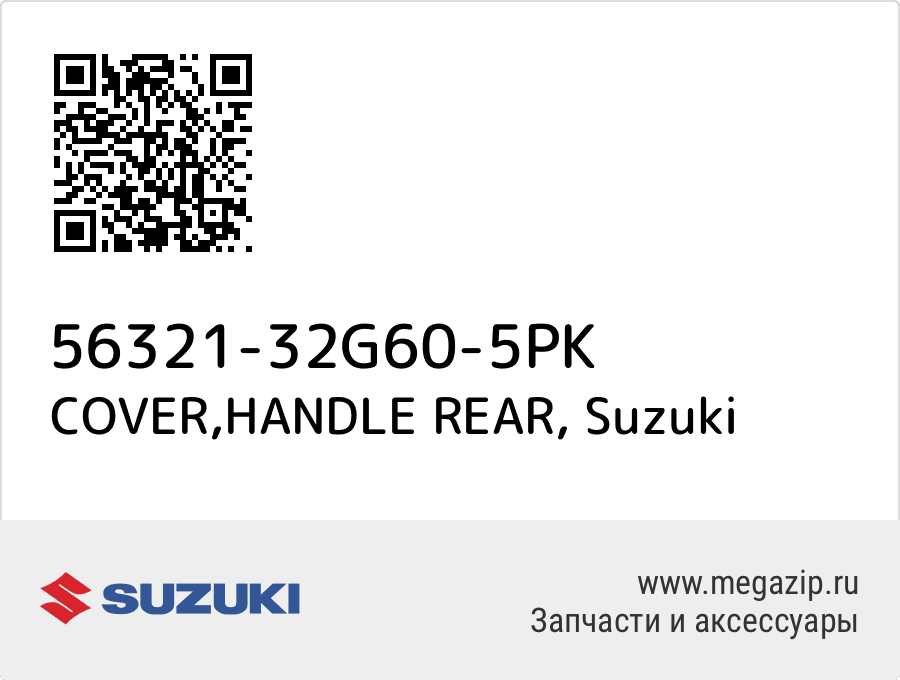 56321-32G60-5PK
COVER,HANDLE REAR, Suzuki

SUZUKI

www.megazip.ru
Запчасти и аксессуары